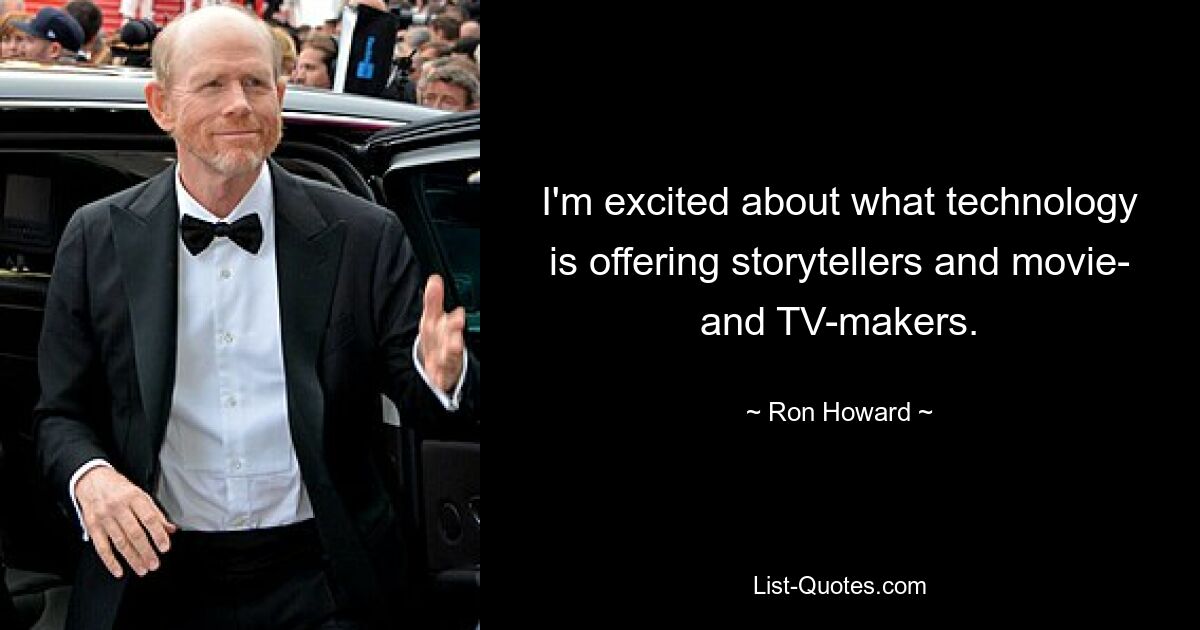 I'm excited about what technology is offering storytellers and movie- and TV-makers.

~ Ron Howard ~

List-Quotes.com